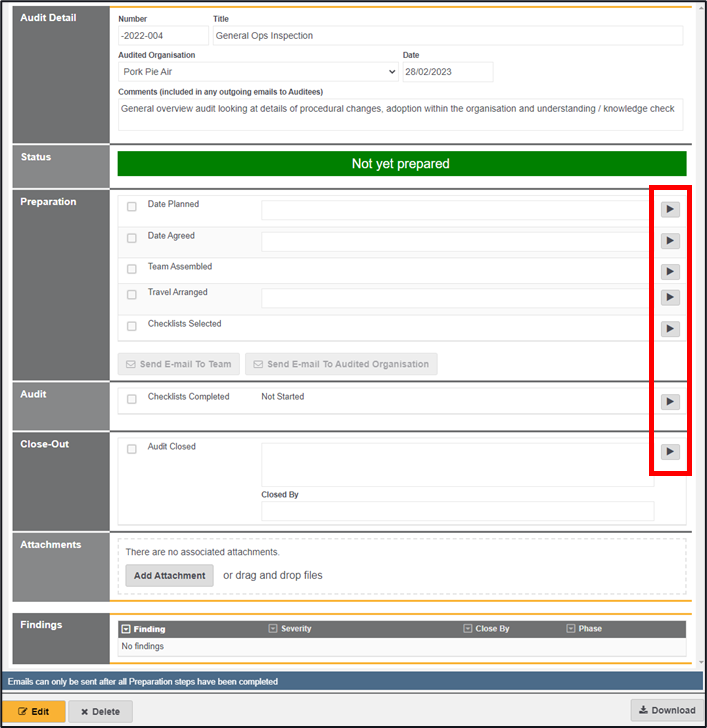 Audit Detail

Number
-2022-004

Title
General Ops Inspection

Audited Organisation
Pork Pie Air

Date
28/02/2023

Comments (included in any outgoing emails to Auditees)
General overview audit looking at details of procedural changes, adoption within the organisation and understanding / knowledge check

Status

Not yet prepared

Preparation

Date Planned

Date Agreed

Team Assembled

Travel Arranged

Checklists Selected

Send E-mail To Team

Send E-mail To Audited Organisation

Audit

Checklists Completed

Not Started

Close-Out

Audit Closed

Closed By

Attachments

There are no associated attachments.

Add Attachment

or drag and drop files

Findings

| Finding | Severity | Close By | Phase |
|---|---|---|---|
| No findings | | | |

Emails can only be sent after all Preparation steps have been completed

Edit

Delete

Download